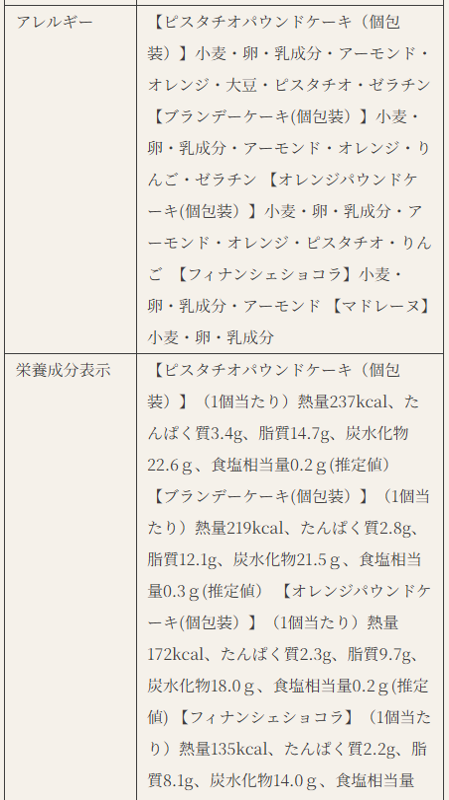 | | |
|---|---|
| アレルギー | 【ピスタチオパウンドケーキ（個包装）】小麦・卵・乳成分・アーモンド・オレンジ・大豆・ピスタチオ・ゼラチン 【ブランデーケーキ(個包装）】小麦・卵・乳成分・アーモンド・オレンジ・りんご・ゼラチン 【オレンジパウンドケーキ(個包装）】小麦・卵・乳成分・アーモンド・オレンジ・ピスタチオ・りんご 【フィナンシェショコラ】小麦・卵・乳成分・アーモンド 【マドレーヌ】小麦・卵・乳成分 |
| 栄養成分表示 | 【ピスタチオパウンドケーキ（個包装）】（1個当たり）熱量237kcal、たんぱく質3.4g、脂質14.7g、炭水化物22.6ｇ、食塩相当量0.2ｇ(推定値) 【ブランデーケーキ(個包装）】（1個当たり）熱量219kcal、たんぱく質2.8g、脂質12.1g、炭水化物21.5ｇ、食塩相当量0.3ｇ(推定値) 【オレンジパウンドケーキ(個包装）】（1個当たり）熱量172kcal、たんぱく質2.3g、脂質9.7g、炭水化物18.0ｇ、食塩相当量0.2ｇ(推定値) 【フィナンシェショコラ】（1個当たり）熱量135kcal、たんぱく質2.2g、脂質8.1g、炭水化物14.0ｇ、食塩相当量 |